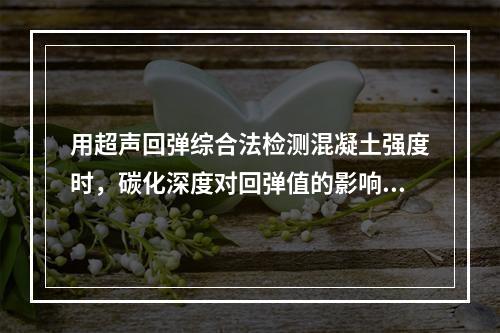 用超声回弹综合法检测混凝土强度时，碳化深度对回弹值的影响...